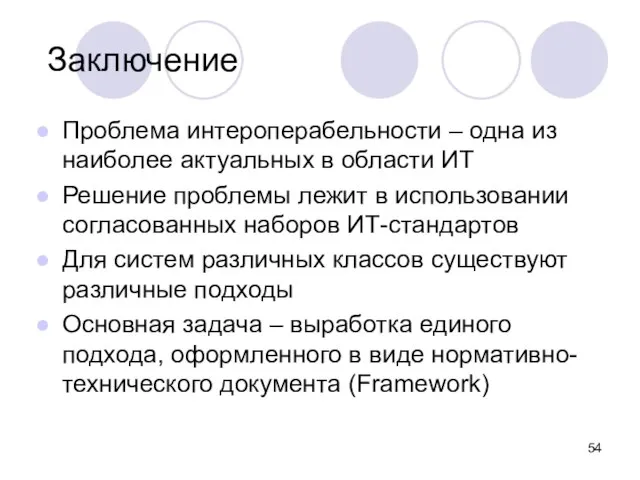 Заключение

Проблема интероперабельности – одна из наиболее актуальных в области ИТ

Решение проблемы лежит в использовании согласованных наборов ИТ-стандартов

Для систем различных классов существуют различные подходы

Основная задача – выработка единого подхода, оформленного в виде нормативно-технического документа (Framework)

54